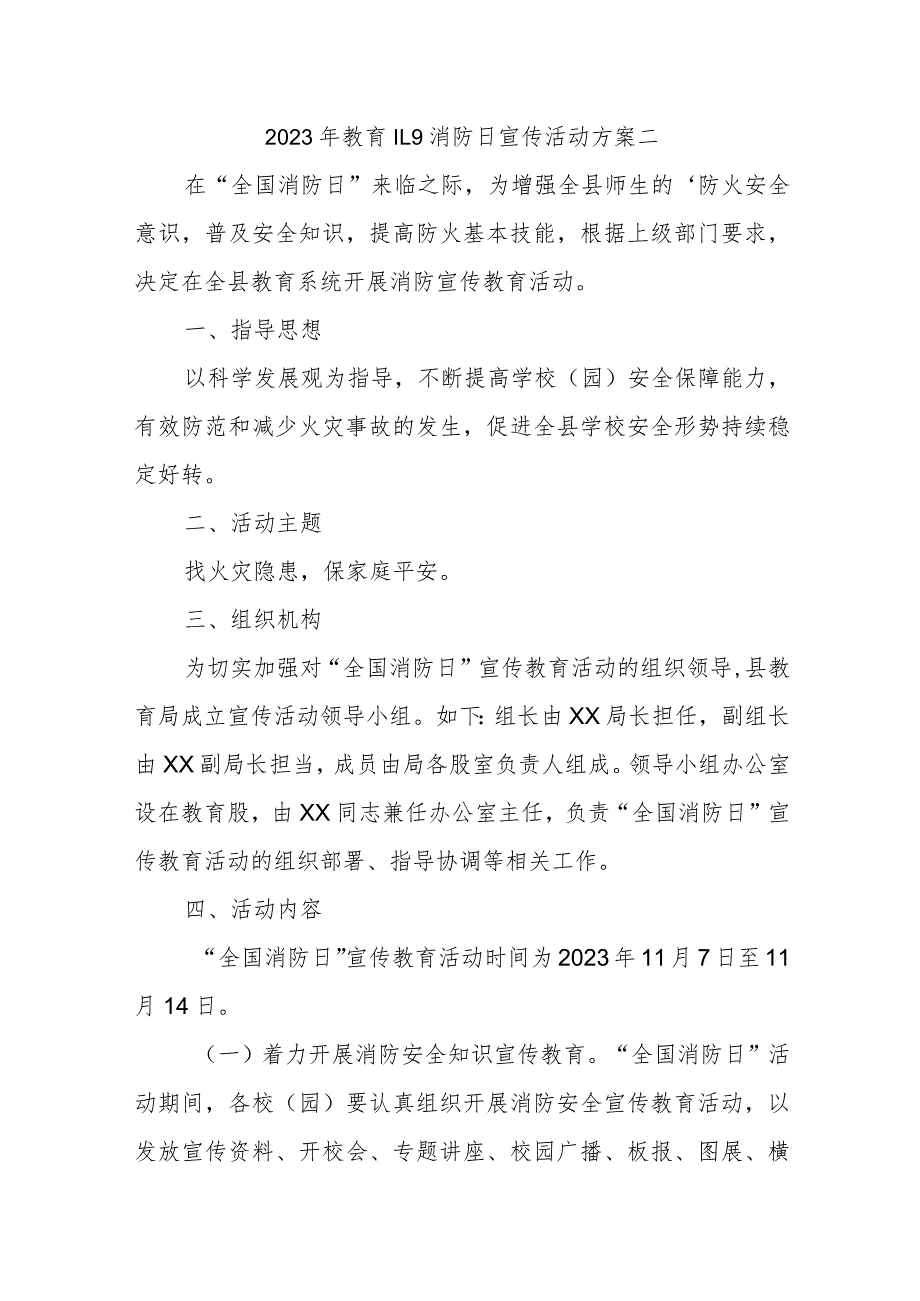 2023年教育IL9消防日宣传活动方案二

在“全国消防日”来临之际，为增强全县师生的‘防火安全意识，普及安全知识，提高防火基本技能，根据上级部门要求，决定在全县教育系统开展消防宣传教育活动。

一、指导思想

以科学发展观为指导，不断提高学校（园）安全保障能力，有效防范和减少火灾事故的发生，促进全县学校安全形势持续稳定好转。

二、活动主题

找火灾隐患，保家庭平安。

三、组织机构

为切实加强对“全国消防日”宣传教育活动的组织领导，县教育局成立宣传活动领导小组。如下：组长由XX局长担任，副组长由XX副局长担当，成员由局各股室负责人组成。领导小组办公室设在教育股，由XX同志兼任办公室主任，负责“全国消防日”宣传教育活动的组织部署、指导协调等相关工作。

四、活动内容

“全国消防日”宣传教育活动时间为2023年11月7日至11月14日。

（一）着力开展消防安全知识宣传教育。“全国消防日”活动期间，各校（园）要认真组织开展消防安全宣传教育活动，以发放宣传资料、开校会、专题讲座、校园广播、板报、图展、横